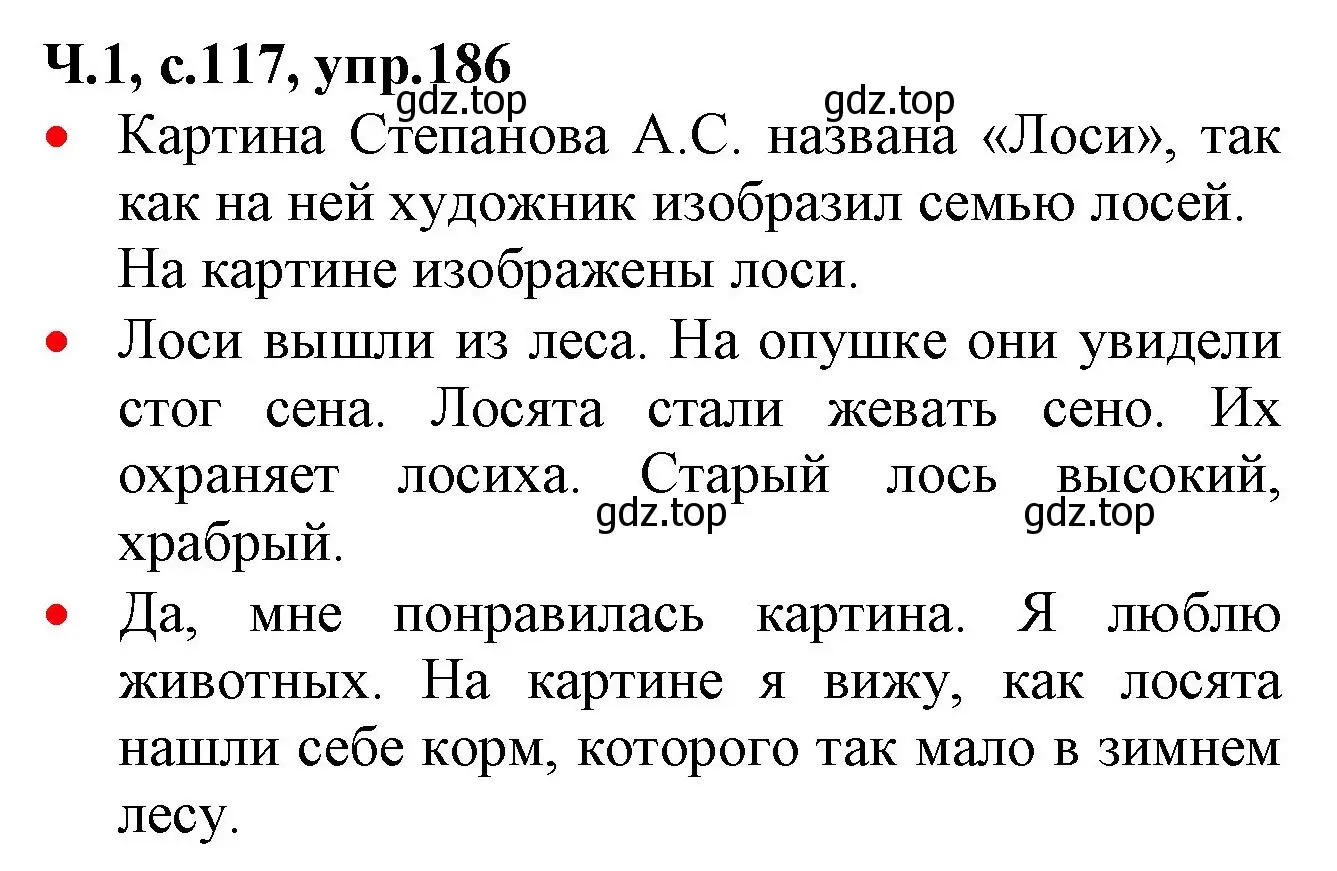 Ч.1, с.117, упр.186

gdz.top gdz.top

• Картина Степанова А.С. названа «Лоси», так как на ней художник изобразил семью лосей. На картине изображены лоси.

• Лоси вышли из леса. На опушке они увидели стог сена. Лосята стали жевать сено. Их охраняет лосиха. Старый лось высокий, храбрый.

gdz.top gdz.top

• Да, мне понравилась картина. Я люблю животных. На картине я вижу, как лосята нашли себе корм, которого так мало в зимнем лесу.